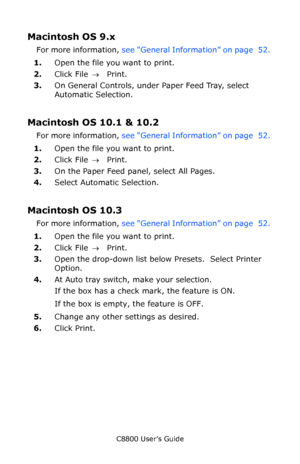 Macintosh OS 9.x

For more information, see "General Information" on page 52.

1. Open the file you want to print.
2. Click File → Print.
3. On General Controls, under Paper Feed Tray, select Automatic Selection.

Macintosh OS 10.1 & 10.2

For more information, see "General Information" on page 52.

1. Open the file you want to print.
2. Click File → Print.
3. On the Paper Feed panel, select All Pages.
4. Select Automatic Selection.

Macintosh OS 10.3

For more information, see "General Information" on page 52.

1. Open the file you want to print.
2. Click File → Print.
3. Open the drop-down list below Presets. Select Printer Option.
4. At Auto tray switch, make your selection.
If the box has a check mark, the feature is ON.
If the box is empty, the feature is OFF.
5. Change any other settings as desired.
6. Click Print.

C8800 User's Guide